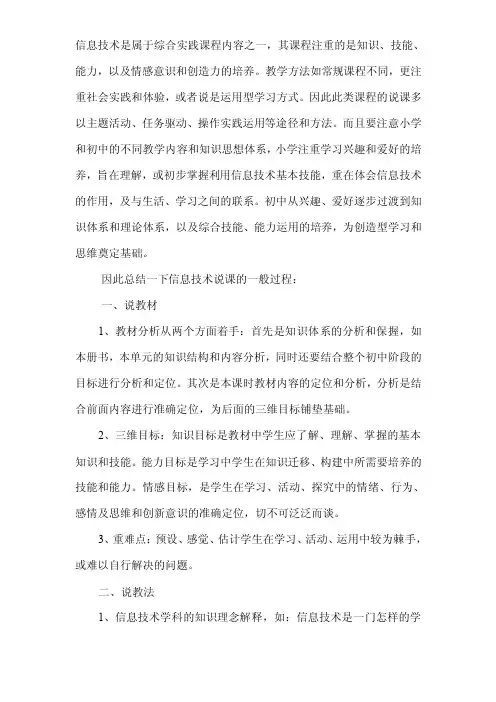 信息技术是属于综合实践课程内容之一，其课程注重的是知识、技能、能力，以及情感意识和创造力的培养。教学方法如常规课程不同，更注重社会实践和体验，或者说是运用型学习方式。因此此类课程的说课多以主题活动、任务驱动、操作实践运用等途径和方法。而且要注意小学和初中的不同教学内容和知识思想体系，小学注重学习兴趣和爱好的培养，旨在理解，或初步掌握利用信息技术基本技能，重在体会信息技术的作用，及与生活、学习之间的联系。初中从兴趣、爱好逐步过渡到知识体系和理论体系，以及综合技能、能力运用的培养，为创造型学习和思维奠定基础。

因此总结一下信息技术说课的一般过程：

一、说教材

1、教材分析从两个方面着手：首先是知识体系的分析和保握，如本册书，本单元的知识结构和内容分析，同时还要结合整个初中阶段的目标进行分析和定位。其次是本课时教材内容的定位和分析，分析是结合前面内容进行准确定位，为后面的三维目标铺垫基础。

2、三维目标：知识目标是教材中学生应了解、理解、掌握的基本知识和技能。能力目标是学习中学生在知识迁移、构建中所需要培养的技能和能力。情感目标，是学生在学习、活动、探究中的情绪、行为、感情及思维和创新意识的准确定位，切不可泛泛而谈。

3、重难点：预设、感觉、估计学生在学习、活动、运用中较为棘手，或难以自行解决的问题。

二、说教法

1、信息技术学科的知识理念解释，如：信息技术是一门怎样的学